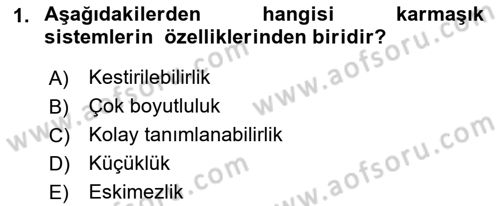 1. Aşağıdakilerden hangisi karmaşık sistemlerin özelliklerinden biridir?

A) Kestirilebilirlik
B) Çok boyutluluk
C) Kolay tanımlanabilirlik
D) Küçüklük
E) Eskimezlik

www.aofsoru.com
www.aofsoru.com
www.aofsoru.com
www.aofsoru.com